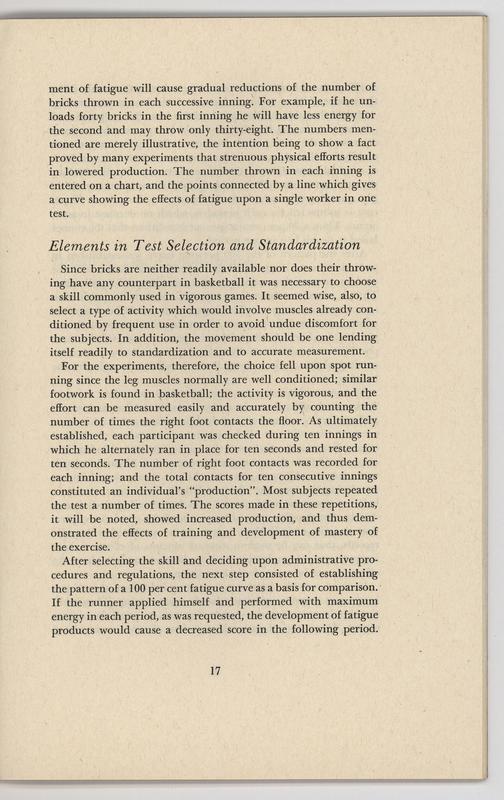 ment of fatigue will cause gradual reductions of the number of bricks thrown in each successive inning. For example, if he unloads forty bricks in the first inning he will have less energy for the second and may throw only thirty-eight. The numbers mentioned are merely illustrative, the intention being to show a fact proved by many experiments that strenuous physical efforts result in lowered production. The number thrown in each inning is entered on a chart, and the points connected by a line which gives a curve showing the effects of fatigue upon a single worker in one test.

Elements in Test Selection and Standardization

Since bricks are neither readily available nor does their throwing have any counterpart in basketball it was necessary to choose a skill commonly used in vigorous games. It seemed wise, also, to select a type of activity which would involve muscles already conditioned by frequent use in order to avoid undue discomfort for the subjects. In addition, the movement should be one lending itself readily to standardization and to accurate measurement.

For the experiments, therefore, the choice fell upon spot running since the leg muscles normally are well conditioned; similar footwork is found in basketball; the activity is vigorous, and the effort can be measured easily and accurately by counting the number of times the right foot contacts the floor. As ultimately established, each participant was checked during ten innings in which he alternately ran in place for ten seconds and rested for ten seconds. The number of right foot contacts was recorded for each inning; and the total contacts for ten consecutive innings constituted an individual's "production". Most subjects repeated the test a number of times. The scores made in these repetitions, it will be noted, showed increased production, and thus demonstrated the effects of training and development of mastery of the exercise.

After selecting the skill and deciding upon administrative procedures and regulations, the next step consisted of establishing the pattern of a 100 per cent fatigue curve as a basis for comparison. If the runner applied himself and performed with maximum energy in each period, as was requested, the development of fatigue products would cause a decreased score in the following period.

17